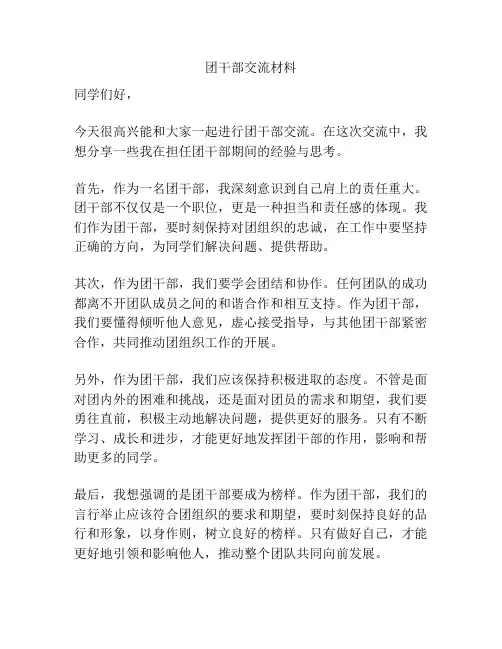 团干部交流材料

同学们好，

今天很高兴能和大家一起进行团干部交流。在这次交流中，我想分享一些我在担任团干部期间的经验与思考。

首先，作为一名团干部，我深刻意识到自己肩上的责任重大。团干部不仅仅是一个职位，更是一种担当和责任感的体现。我们作为团干部，要时刻保持对团组织的忠诚，在工作中要坚持正确的方向，为同学们解决问题、提供帮助。

其次，作为团干部，我们要学会团结和协作。任何团队的成功都离不开团队成员之间的和谐合作和相互支持。作为团干部，我们要懂得倾听他人意见，虚心接受指导，与其他团干部紧密合作，共同推动团组织工作的开展。

另外，作为团干部，我们应该保持积极进取的态度。不管是面对团内外的困难和挑战，还是面对团员的需求和期望，我们要勇往直前，积极主动地解决问题，提供更好的服务。只有不断学习、成长和进步，才能更好地发挥团干部的作用，影响和帮助更多的同学。

最后，我想强调的是团干部要成为榜样。作为团干部，我们的言行举止应该符合团组织的要求和期望，要时刻保持良好的品行和形象，以身作则，树立良好的榜样。只有做好自己，才能更好地引领和影响他人，推动整个团队共同向前发展。